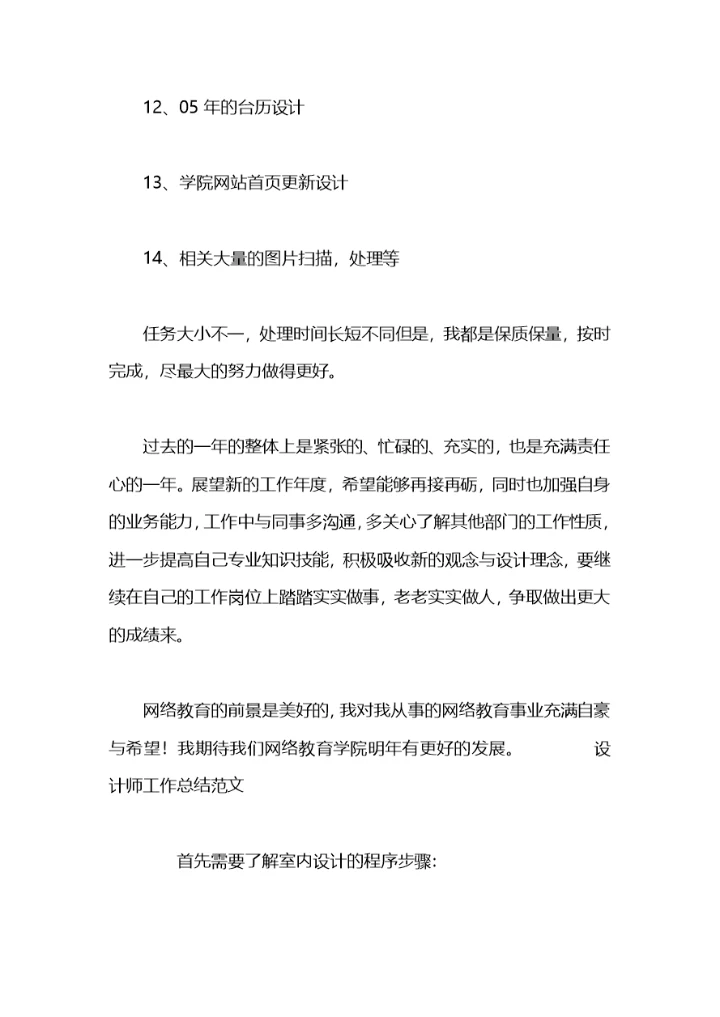 12、05 年的台历设计

13、学院网站首页更新设计

14、相关大量的图片扫描，处理等

任务大小不一，处理时间长短不同但是，我都是保质保量，按时完成，尽最大的努力做得更好。

过去的一年的整体上是紧张的、忙碌的、充实的，也是充满责任心的一年。展望新的工作年度，希望能够再接再砺，同时也加强自身的业务能力，工作中与同事多沟通，多关心了解其他部门的工作性质，进一步提高自己专业知识技能，积极吸收新的观念与设计理念，要继续在自己的工作岗位上踏踏实实做事，老老实实做人，争取做出更大的成绩来。

网络教育的前景是美好的，我对我从事的网络教育事业充满自豪与希望！我期待我们网络教育学院明年有更好的发展。 设计师工作总结范文

首先需要了解室内设计的程序步骤：